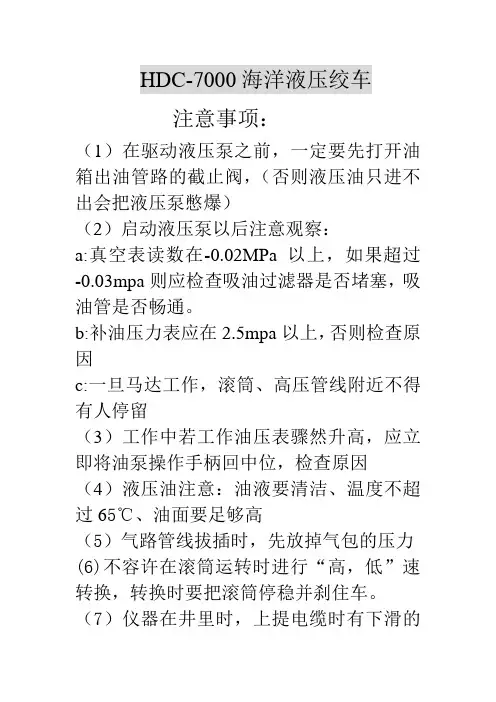 HDC-7000 海洋液压绞车

注意事项：

（1）在驱动液压泵之前，一定要先打开油箱出油管路的截止阀，（否则液压油只进不出会把液压泵憋爆）

（2）启动液压泵以后注意观察：

a:真空表读数在-0.02MPa 以上，如果超过-0.03mpa 则应检查吸油过滤器是否堵塞，吸油管是否畅通。

b:补油压力表应在 2.5mpa 以上，否则检查原因

c:一旦马达工作，滚筒、高压管线附近不得有人停留

（3）工作中若工作油压表骤然升高，应立即将油泵操作手柄回中位，检查原因

（4）液压油注意：油液要清洁、温度不超过 65℃、油面要足够高

（5）气路管线拔插时，先放掉气包的压力

(6) 不容许在滚筒运转时进行“高，低”速转换，转换时要把滚筒停稳并刹住车。

（7）仪器在井里时，上提电缆时有下滑的